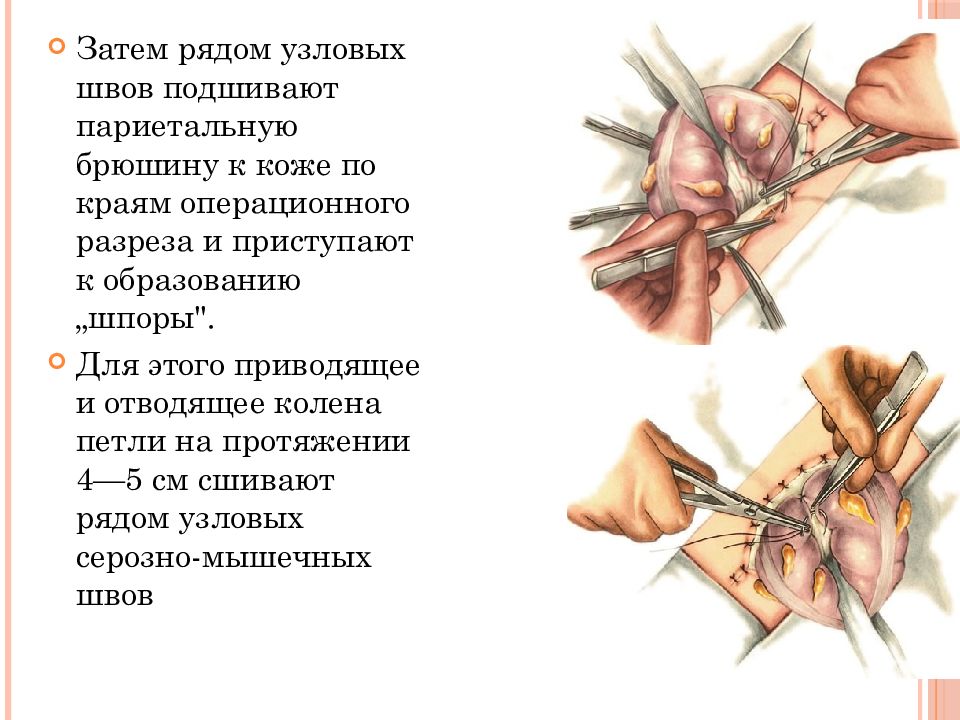 Затем рядом узловых швов подшивают париетальную брюшину к коже по краям операционного разреза и приступают к образованию „шпоры".

Для этого приводящее и отводящее колена петли на протяжении 4—5 см сшивают рядом узловых серозно-мышечных швов